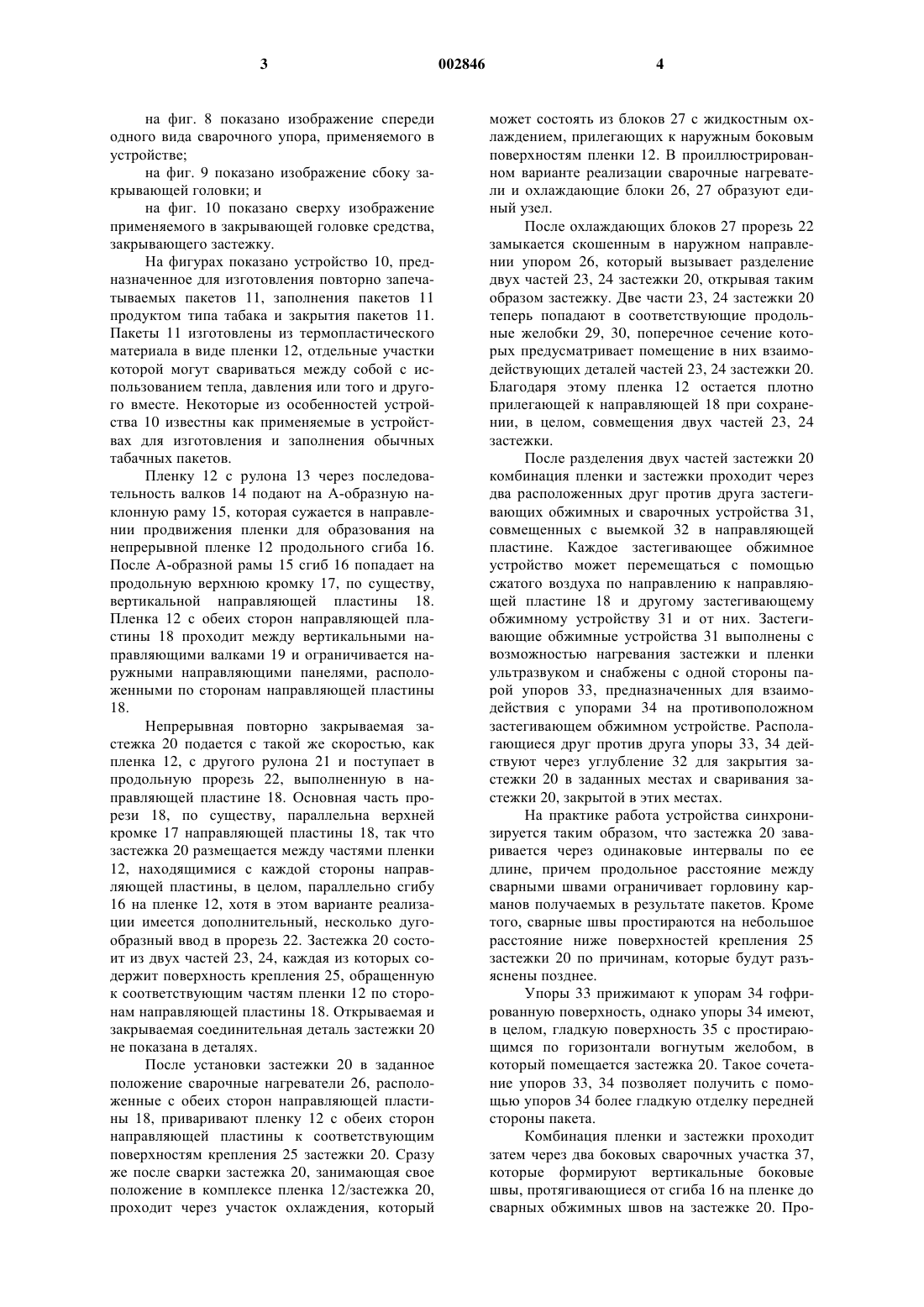 3 002846 4

на фиг. 8 показано изображение спереди одного вида сварочного упора, применяемого в устройстве;

на фиг. 9 показано изображение сбоку закрывающей головки; и

на фиг. 10 показано сверху изображение применяемого в закрывающей головке средства, закрывающего застежку.

На фигурах показано устройство 10, предназначенное для изготовления повторно запечатываемых пакетов 11, заполнения пакетов 11 продуктом типа табака и закрытия пакетов 11. Пакеты 11 изготовлены из термопластического материала в виде пленки 12, отдельные участки которой могут свариваться между собой с использованием тепла, давления или того и другого вместе. Некоторые из особенностей устройства 10 известны как применяемые в устройствах для изготовления и заполнения обычных табачных пакетов.

Пленку 12 с рулона 13 через последовательность валков 14 подают на А-образную наклонную раму 15, которая сужается в направлении продвижения пленки для образования на непрерывной пленке 12 продольного сгиба 16. После А-образной рамы 15 сгиб 16 попадает на продольную верхнюю кромку 17, по существу, вертикальной направляющей пластины 18. Пленка 12 с обеих сторон направляющей пластины 18 проходит между вертикальными направляющими валками 19 и ограничивается наружными направляющими панелями, расположенными по сторонам направляющей пластины 18.

Непрерывная повторно закрываемая застежка 20 подается с такой же скоростью, как пленка 12, с другого рулона 21 и поступает в продольную прорезь 22, выполненную в направляющей пластине 18. Основная часть прорези 18, по существу, параллельна верхней кромке 17 направляющей пластины 18, так что застежка 20 размещается между частями пленки 12, находящимися с каждой стороны направляющей пластины, в целом, параллельно сгибу 16 на пленке 12, хотя в этом варианте реализации имеется дополнительный, несколько дугообразный ввод в прорезь 22. Застежка 20 состоит из двух частей 23, 24, каждая из которых содержит поверхность крепления 25, обращенную к соответствующим частям пленки 12 по сторонам направляющей пластины 18. Открываемая и закрываемая соединительная деталь застежки 20 не показана в деталях.

После установки застежки 20 в заданное положение сварочные нагреватели 26, расположенные с обеих сторон направляющей пластины 18, приваривают пленку 12 с обеих сторон направляющей пластины к соответствующим поверхностям крепления 25 застежки 20. Сразу же после сварки застежка 20, занимающая свое положение в комплексе пленка 12/застежка 20, проходит через участок охлаждения, который может состоять из блоков 27 с жидкостным охлаждением, прилегающих к наружным боковым поверхностям пленки 12. В проиллюстрированном варианте реализации сварочные нагреватели и охлаждающие блоки 26, 27 образуют единый узел.

После охлаждающих блоков 27 прорезь 22 замыкается скошенным в наружном направлении упором 26, который вызывает разделение двух частей 23, 24 застежки 20, открывая таким образом застежку. Две части 23, 24 застежки 20 теперь попадают в соответствующие продольные желобки 29, 30, поперечное сечение которых предусматривает помещение в них взаимодействующих деталей частей 23, 24 застежки 20. Благодаря этому пленка 12 остается плотно прилегающей к направляющей 18 при сохранении, в целом, совмещения двух частей 23, 24 застежки.

После разделения двух частей застежки 20 комбинация пленки и застежки проходит через два расположенных друг против друга застегивающих обжимных и сварочных устройства 31, совмещенных с выемкой 32 в направляющей пластине. Каждое застегивающее обжимное устройство может перемещаться с помощью сжатого воздуха по направлению к направляющей пластине 18 и другому застегивающему обжимному устройству 31 и от них. Застегивающие обжимные устройства 31 выполнены с возможностью нагревания застежки и пленки ультразвуком и снабжены с одной стороны парой упоров 33, предназначенных для взаимодействия с упорами 34 на противоположном застегивающем обжимном устройстве. Располагающиеся друг против друга упоры 33, 34 действуют через углубление 32 для закрытия застежки 20 в заданных местах и сваривания застежки 20, закрытой в этих местах.

На практике работа устройства синхронизируется таким образом, что застежка 20 заваривается через одинаковые интервалы по ее длине, причем продольное расстояние между сварными швами ограничивает горловину карманов получаемых в результате пакетов. Кроме того, сварные швы простираются на небольшое расстояние ниже поверхностей крепления 25 застежки 20 по причинам, которые будут разъяснены позднее.

Упоры 33 прижимают к упорам 34 гофрированную поверхность, однако упоры 34 имеют, в целом, гладкую поверхность 35 с простирающимся по горизонтали вогнутым желобом, в который помещается застежка 20. Такое сочетание упоров 33, 34 позволяет получить с помощью упоров 34 более гладкую отделку передней стороны пакета.

Комбинация пленки и застежки проходит затем через два боковых сварочных участка 37, которые формируют вертикальные боковые швы, протягивающиеся от сгиба 16 на пленке до сварных обжимных швов на застежке 20. Про-